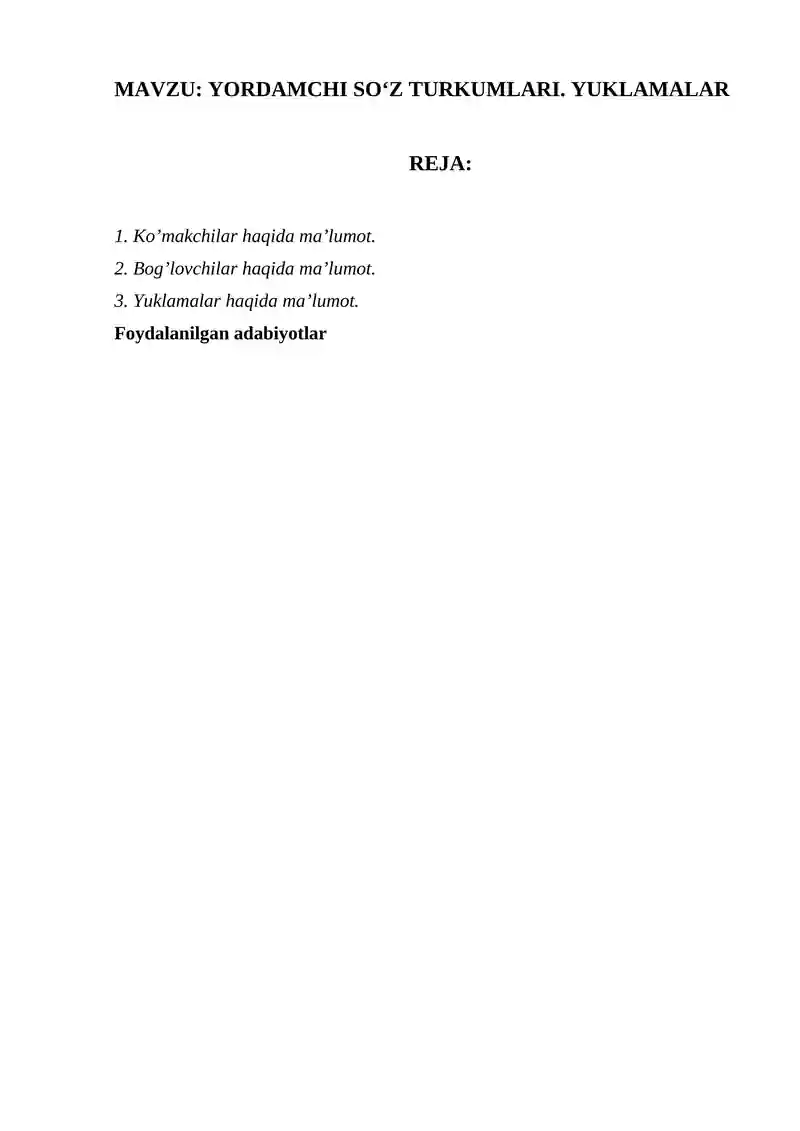 MAVZU: YORDAMCHI SO'Z TURKUMLARI. YUKLAMALAR

REJA:

1. Ko'makchilar haqida ma'lumot.
2. Bog'lovchilar haqida ma'lumot.
3. Yuklamalar haqida ma'lumot.
Foydalanilgan adabiyotlar